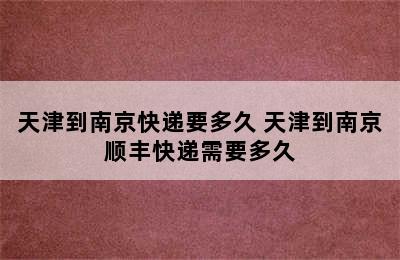 天津到南京快递要多久 天津到南京顺丰快递需要多久